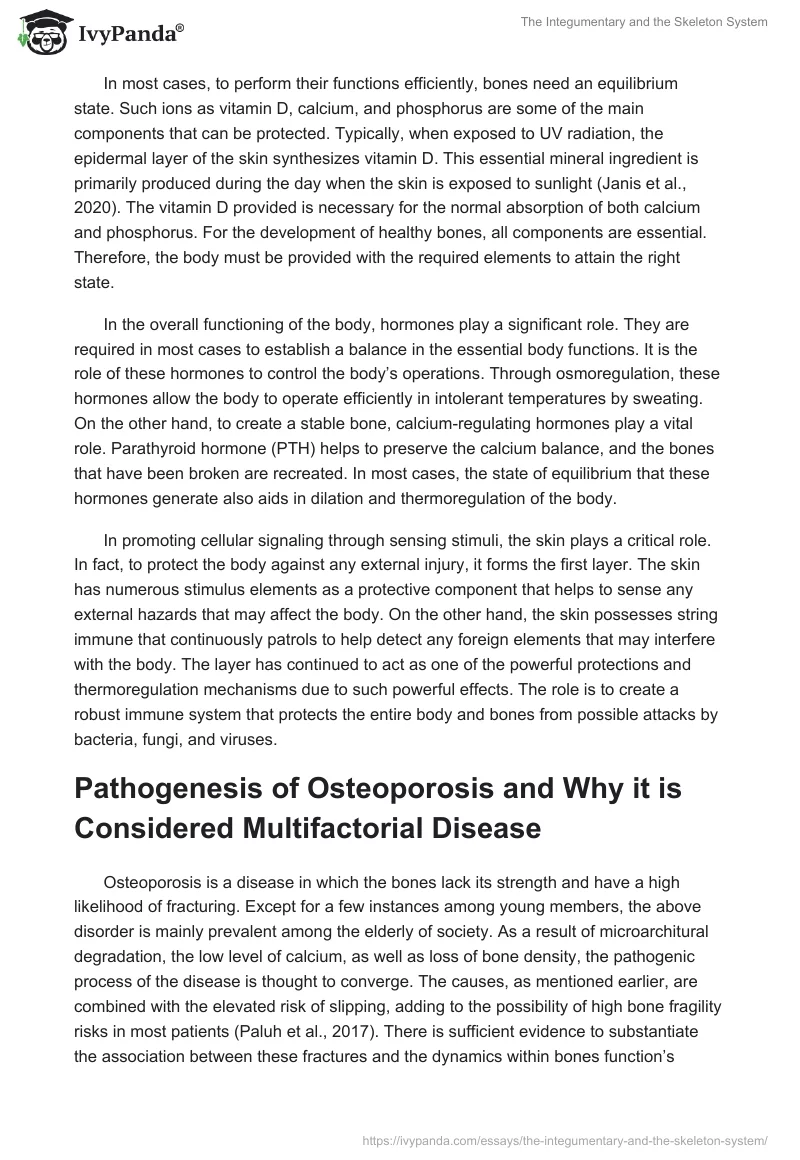 IvyPanda®

The Integumentary and the Skeleton System

In most cases, to perform their functions efficiently, bones need an equilibrium state. Such ions as vitamin D, calcium, and phosphorus are some of the main components that can be protected. Typically, when exposed to UV radiation, the epidermal layer of the skin synthesizes vitamin D. This essential mineral ingredient is primarily produced during the day when the skin is exposed to sunlight (Janis et al., 2020). The vitamin D provided is necessary for the normal absorption of both calcium and phosphorus. For the development of healthy bones, all components are essential. Therefore, the body must be provided with the required elements to attain the right state.

In the overall functioning of the body, hormones play a significant role. They are required in most cases to establish a balance in the essential body functions. It is the role of these hormones to control the body's operations. Through osmoregulation, these hormones allow the body to operate efficiently in intolerant temperatures by sweating. On the other hand, to create a stable bone, calcium-regulating hormones play a vital role. Parathyroid hormone (PTH) helps to preserve the calcium balance, and the bones that have been broken are recreated. In most cases, the state of equilibrium that these hormones generate also aids in dilation and thermoregulation of the body.

In promoting cellular signaling through sensing stimuli, the skin plays a critical role. In fact, to protect the body against any external injury, it forms the first layer. The skin has numerous stimulus elements as a protective component that helps to sense any external hazards that may affect the body. On the other hand, the skin possesses string immune that continuously patrols to help detect any foreign elements that may interfere with the body. The layer has continued to act as one of the powerful protections and thermoregulation mechanisms due to such powerful effects. The role is to create a robust immune system that protects the entire body and bones from possible attacks by bacteria, fungi, and viruses.

Pathogenesis of Osteoporosis and Why it is Considered Multifactorial Disease

Osteoporosis is a disease in which the bones lack its strength and have a high likelihood of fracturing. Except for a few instances among young members, the above disorder is mainly prevalent among the elderly of society. As a result of microarchitural degradation, the low level of calcium, as well as loss of bone density, the pathogenic process of the disease is thought to converge. The causes, as mentioned earlier, are combined with the elevated risk of slipping, adding to the possibility of high bone fragility risks in most patients (Paluh et al., 2017). There is sufficient evidence to substantiate the association between these fractures and the dynamics within bones function's

https://ivypanda.com/essays/the-integumentary-and-the-skeleton-system/